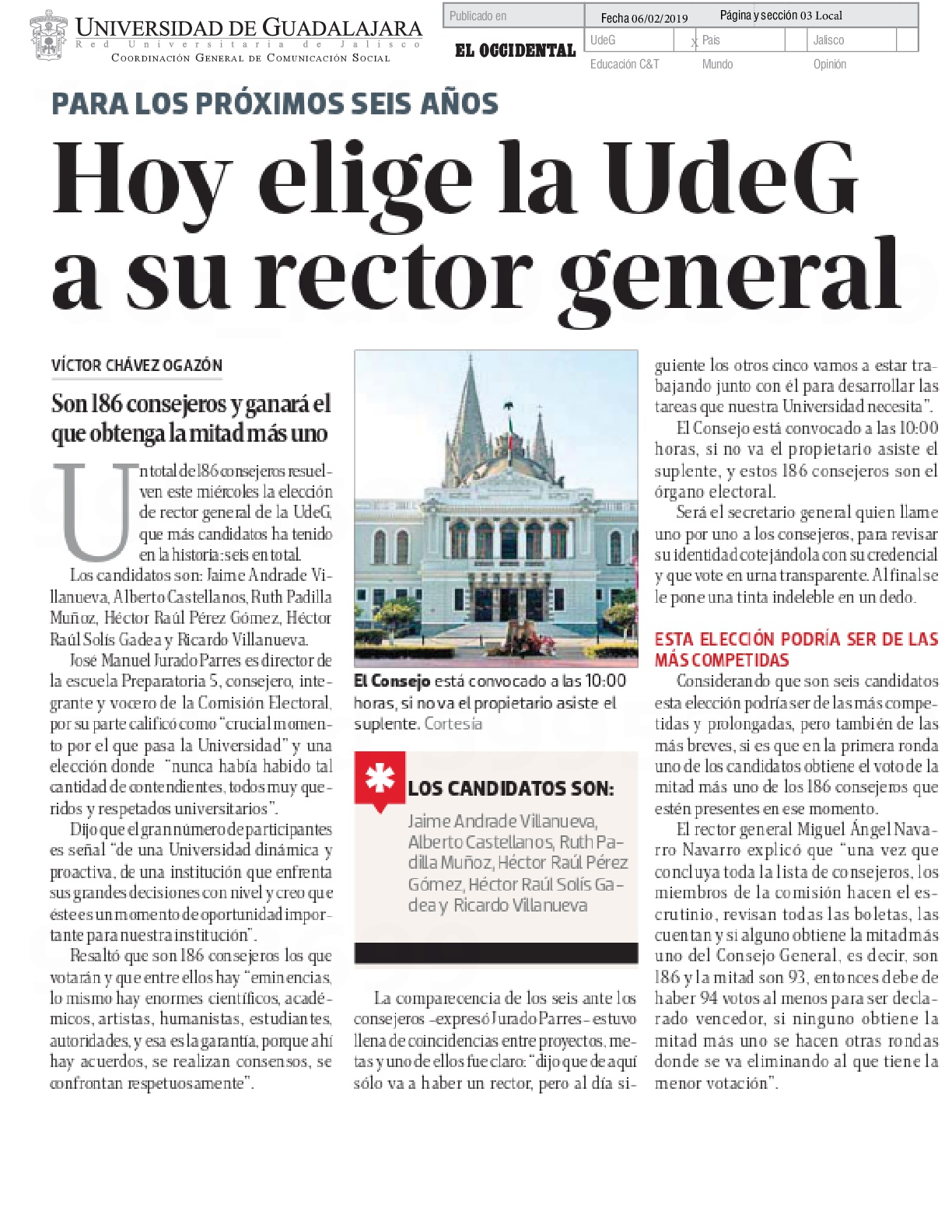 UNIVERSIDAD DE GUADALAJARA
Red Universitaria de Jalisco
COORDINACIÓN GENERAL DE COMUNICACIÓN SOCIAL

Publicado en
EL OCCIDENTAL
Fecha 06/02/2019
Página y sección 03 Local
UdeG x
País
Jalisco
Educación C&T
Mundo
Opinión

PARA LOS PRÓXIMOS SEIS AÑOS

Hoy elige la UdeG a su rector general

VÍCTOR CHÁVEZ OGAZÓN

Son 186 consejeros y ganará el que obtenga la mitad más uno

Un total de 186 consejeros resuelven este miércoles la elección de rector general de la UdeG, que más candidatos ha tenido en la historia: seis en total.

Los candidatos son: Jaime Andrade Villanueva, Alberto Castellanos, Ruth Padilla Muñoz, Héctor Raúl Pérez Gómez, Héctor Raúl Solís Gadea y Ricardo Villanueva.

José Manuel Jurado Parres es director de la escuela Preparatoria 5, consejero, integrante y vocero de la Comisión Electoral, por su parte calificó como "crucial momento por el que pasa la Universidad" y una elección donde "nunca había habido tal cantidad de contendientes, todos muy queridos y respetados universitarios".

Dijo que el gran número de participantes es señal "de una Universidad dinámica y proactiva, de una institución que enfrenta sus grandes decisiones con nivel y creo que éste es un momento de oportunidad importante para nuestra institución".

Resaltó que son 186 consejeros los que votarán y que entre ellos hay "eminencias, lo mismo hay enormes científicos, académicos, artistas, humanistas, estudiantes, autoridades, y esa es la garantía, porque ahí hay acuerdos, se realizan consensos, se confrontan respetuosamente".

El Consejo está convocado a las 10:00 horas, si no va el propietario asiste el suplente. Cortesía

LOS CANDIDATOS SON:
Jaime Andrade Villanueva, Alberto Castellanos, Ruth Padilla Muñoz, Héctor Raúl Pérez Gómez, Héctor Raúl Solís Gadea y Ricardo Villanueva

La comparecencia de los seis ante los consejeros -expresó Jurado Parres- estuvo llena de coincidencias entre proyectos, metas y uno de ellos fue claro: "dijo que de aquí sólo va a haber un rector, pero al día siguiente los otros cinco vamos a estar trabajando junto con él para desarrollar las tareas que nuestra Universidad necesita".

El Consejo está convocado a las 10:00 horas, si no va el propietario asiste el suplente, y estos 186 consejeros son el órgano electoral.

Será el secretario general quien llame uno por uno a los consejeros, para revisar su identidad cotejándola con su credencial y que vote en urna transparente. Al final se le pone una tinta indeleble en un dedo.

ESTA ELECCIÓN PODRÍA SER DE LAS MÁS COMPETIDAS

Considerando que son seis candidatos esta elección podría ser de las más competidas y prolongadas, pero también de las más breves, si es que en la primera ronda uno de los candidatos obtiene el voto de la mitad más uno de los 186 consejeros que estén presentes en ese momento.

El rector general Miguel Ángel Navarro Navarro explicó que "una vez que concluya toda la lista de consejeros, los miembros de la comisión hacen el escrutinio, revisan todas las boletas, las cuentan y si alguno obtiene la mitad más uno del Consejo General, es decir, son 186 y la mitad son 93, entonces debe de haber 94 votos al menos para ser declarado vencedor, si ninguno obtiene la mitad más uno se hacen otras rondas donde se va eliminando al que tiene la menor votación".